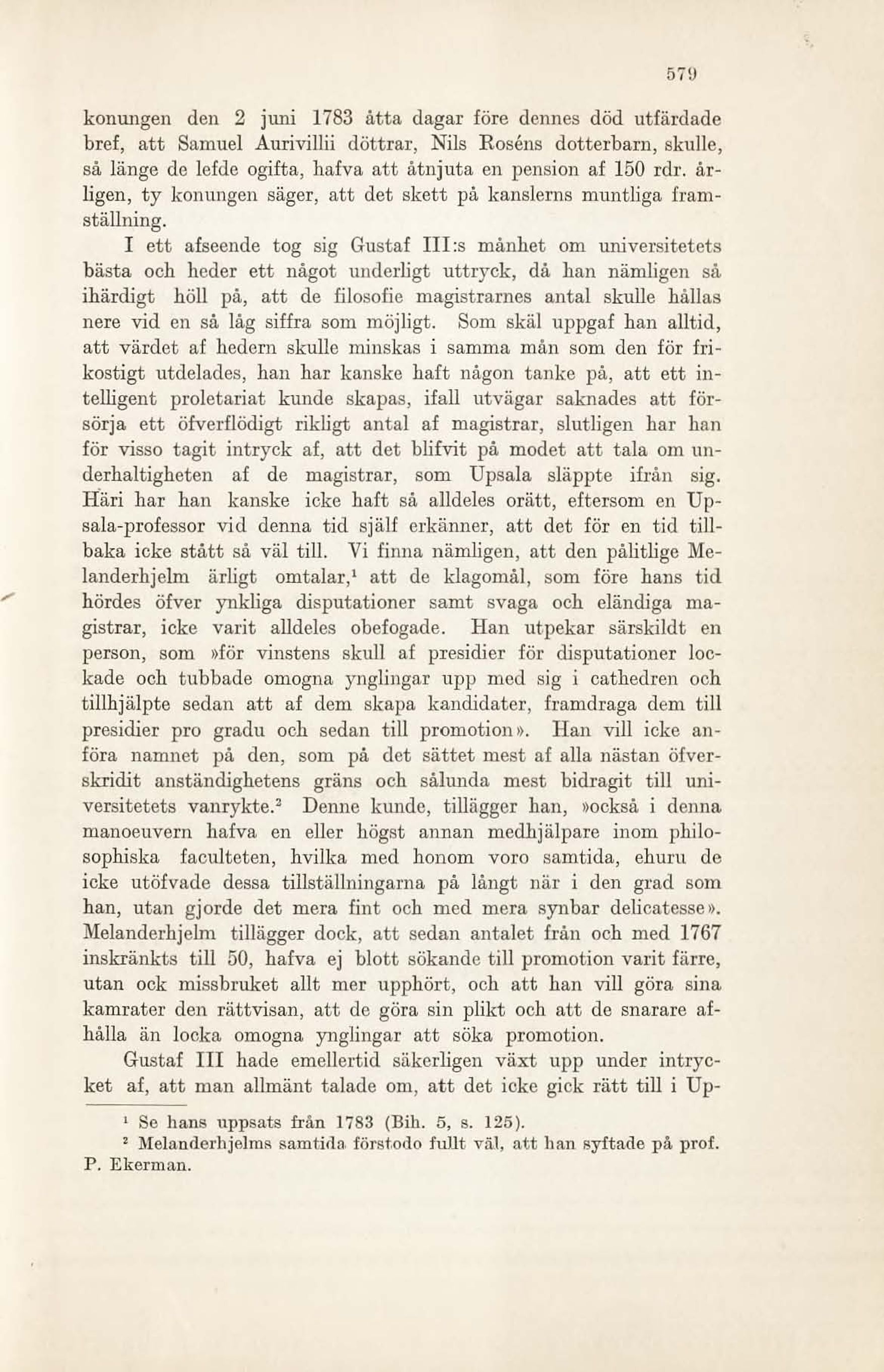 579

konungen den 2 juni 1783 åtta dagar före dennes död utfärdade bref, att Samuel Aurivillii döttrar, Nils Roséns dotterbarn, skulle, så länge de lefde ogifta, hafva att åtnjuta en pension af 150 rdr. årligen, ty konungen säger, att det skett på kanslerns muntliga framställning.

I ett afseende tog sig Gustaf III:s månhet om universitetets bästa och heder ett något underligt uttryck, då han nämligen så ihärdigt höll på, att de filosofie magistrarnes antal skulle hållas nere vid en så låg siffra som möjligt. Som skäl uppgaf han alltid, att värdet af hedern skulle minskas i samma mån som den för frikostigt utdelades, han har kanske haft någon tanke på, att ett intelligent proletariat kunde skapas, ifall utvägar saknades att försörja ett öfverflödigt rikligt antal af magistrar, slutligen har han för visso tagit intryck af, att det blifvit på modet att tala om underhaltigheten af de magistrar, som Upsala släppte ifrån sig. Häri har han kanske icke haft så alldeles orätt, eftersom en Upsala-professor vid denna tid själf erkänner, att det för en tid tillbaka icke stått så väl till. Vi finna nämligen, att den pålitlige Melanderhjelm ärligt omtalar,¹ att de klagomål, som före hans tid hördes öfver ynkliga disputationer samt svaga och eländiga magistrar, icke varit alldeles obefogade. Han utpekar särskildt en person, som »för vinstens skull af presidier för disputationer lockade och tubbade omogna ynglingar upp med sig i cathedren och tillhjälpte sedan att af dem skapa kandidater, framdraga dem till presidier pro gradu och sedan till promotion». Han vill icke anföra namnet på den, som på det sättet mest af alla nästan öfverskridit anständighetens gräns och sålunda mest bidragit till universitetets vanrykte.² Denne kunde, tillägger han, »också i denna manoeuvern hafva en eller högst annan medhjälpare inom philosophiska faculteten, hvilka med honom voro samtida, ehuru de icke utöfvade dessa tillställningarna på långt när i den grad som han, utan gjorde det mera fint och med mera synbar delicatesse». Melanderhjelm tillägger dock, att sedan antalet från och med 1767 inskränkts till 50, hafva ej blott sökande till promotion varit färre, utan ock missbruket allt mer upphört, och att han vill göra sina kamrater den rättvisan, att de göra sin plikt och att de snarare afhålla än locka omogna ynglingar att söka promotion.

Gustaf III hade emellertid säkerligen växt upp under intrycket af, att man allmänt talade om, att det icke gick rätt till i Up-

¹ Se hans uppsats från 1783 (Bih. 5, s. 125).
² Melanderhjelms samtida förstodo fullt väl, att han syftade på prof. P. Ekerman.